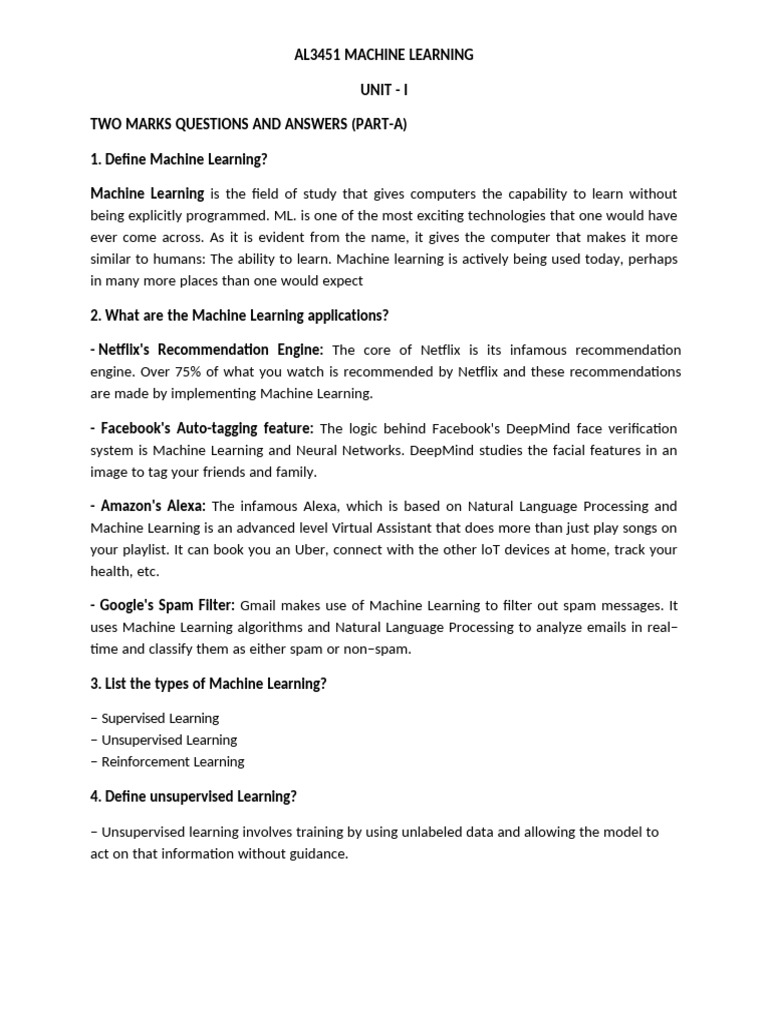 AL3451 MACHINE LEARNING

UNIT - I

TWO MARKS QUESTIONS AND ANSWERS (PART-A)

1. Define Machine Learning?

Machine Learning is the field of study that gives computers the capability to learn without being explicitly programmed. ML. is one of the most exciting technologies that one would have ever come across. As it is evident from the name, it gives the computer that makes it more similar to humans: The ability to learn. Machine learning is actively being used today, perhaps in many more places than one would expect

2. What are the Machine Learning applications?

- Netflix's Recommendation Engine: The core of Netflix is its infamous recommendation engine. Over 75% of what you watch is recommended by Netflix and these recommendations are made by implementing Machine Learning.

- Facebook's Auto-tagging feature: The logic behind Facebook's DeepMind face verification system is Machine Learning and Neural Networks. DeepMind studies the facial features in an image to tag your friends and family.

- Amazon's Alexa: The infamous Alexa, which is based on Natural Language Processing and Machine Learning is an advanced level Virtual Assistant that does more than just play songs on your playlist. It can book you an Uber, connect with the other IoT devices at home, track your health, etc.

- Google's Spam Filter: Gmail makes use of Machine Learning to filter out spam messages. It uses Machine Learning algorithms and Natural Language Processing to analyze emails in real–time and classify them as either spam or non–spam.

3. List the types of Machine Learning?

– Supervised Learning
– Unsupervised Learning
– Reinforcement Learning

4. Define unsupervised Learning?

– Unsupervised learning involves training by using unlabeled data and allowing the model to act on that information without guidance.